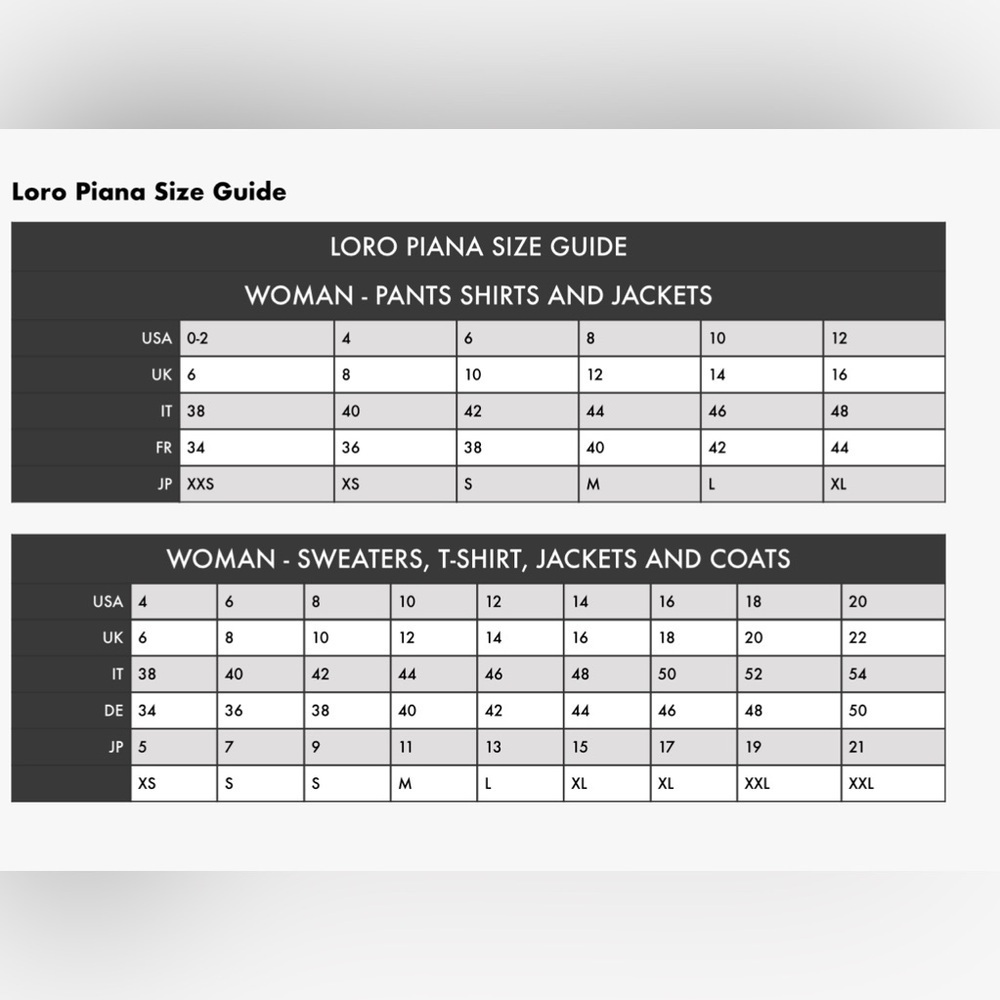 Loro Piana Size Guide

LORO PIANA SIZE GUIDE

WOMAN - PANTS SHIRTS AND JACKETS

| USA | 0-2 | 4 | 6 | 8 | 10 | 12 |
|---|---|---|---|---|---|---|
| UK | 6 | 8 | 10 | 12 | 14 | 16 |
| IT | 38 | 40 | 42 | 44 | 46 | 48 |
| FR | 34 | 36 | 38 | 40 | 42 | 44 |
| JP | XXS | XS | S | M | L | XL |

WOMAN - SWEATERS, T-SHIRT, JACKETS AND COATS

| USA | 4 | 6 | 8 | 10 | 12 | 14 | 16 | 18 | 20 |
|---|---|---|---|---|---|---|---|---|---|
| UK | 6 | 8 | 10 | 12 | 14 | 16 | 18 | 20 | 22 |
| IT | 38 | 40 | 42 | 44 | 46 | 48 | 50 | 52 | 54 |
| DE | 34 | 36 | 38 | 40 | 42 | 44 | 46 | 48 | 50 |
| JP | 5 | 7 | 9 | 11 | 13 | 15 | 17 | 19 | 21 |
| | XS | S | S | M | L | XL | XL | XXL | XXL |